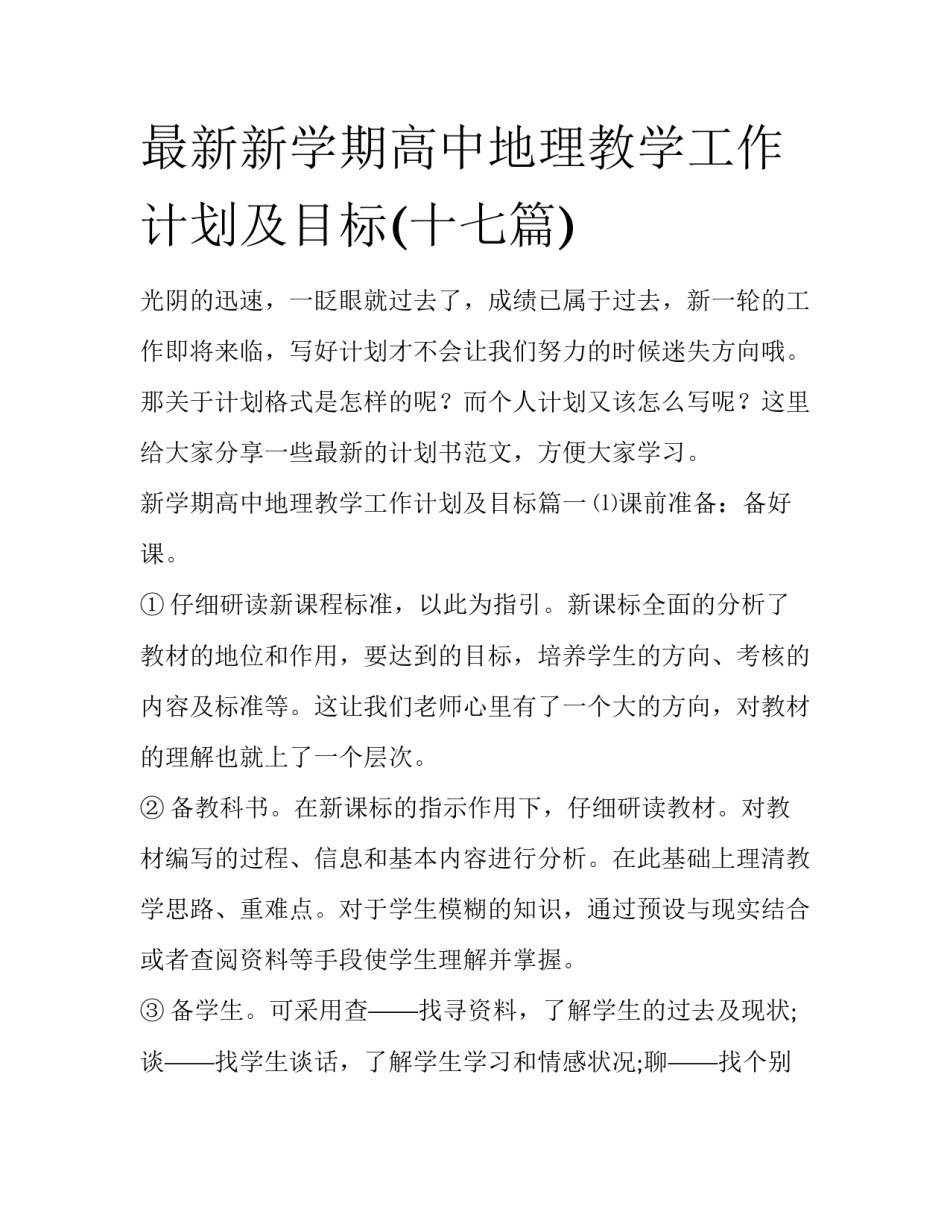 最新新学期高中地理教学工作计划及目标(十七篇)

光阴的迅速，一眨眼就过去了，成绩已属于过去，新一轮的工作即将来临，写好计划才不会让我们努力的时候迷失方向哦。那关于计划格式是怎样的呢？而个人计划又该怎么写呢？这里给大家分享一些最新的计划书范文，方便大家学习。

新学期高中地理教学工作计划及目标篇一⑴课前准备：备好课。

① 仔细研读新课程标准，以此为指引。新课标全面的分析了教材的地位和作用，要达到的目标，培养学生的方向、考核的内容及标准等。这让我们老师心里有了一个大的方向，对教材的理解也就上了一个层次。

② 备教科书。在新课标的指示作用下，仔细研读教材。对教材编写的过程、信息和基本内容进行分析。在此基础上理清教学思路、重难点。对于学生模糊的知识，通过预设与现实结合或者查阅资料等手段使学生理解并掌握。

③ 备学生。可采用查——找寻资料，了解学生的过去及现状;谈——找学生谈话，了解学生学习和情感状况;聊——找个别